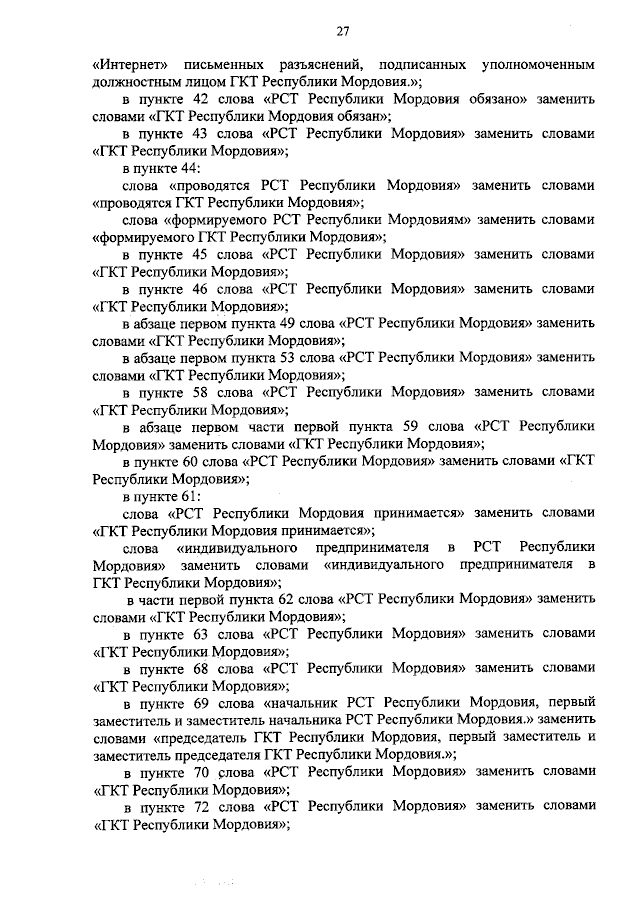 27

«Интернет» письменных разъяснений, подписанных уполномоченным должностным лицом ГКТ Республики Мордовия.»;

в пункте 42 слова «РСТ Республики Мордовия обязано» заменить словами «ГКТ Республики Мордовия обязан»;

в пункте 43 слова «РСТ Республики Мордовия» заменить словами «ГКТ Республики Мордовия»;

в пункте 44:

слова «проводятся РСТ Республики Мордовия» заменить словами «проводятся ГКТ Республики Мордовия»;

слова «формируемого РСТ Республики Мордовиям» заменить словами «формируемого ГКТ Республики Мордовия»;

в пункте 45 слова «РСТ Республики Мордовия» заменить словами «ГКТ Республики Мордовия»;

в пункте 46 слова «РСТ Республики Мордовия» заменить словами «ГКТ Республики Мордовия»;

в абзаце первом пункта 49 слова «РСТ Республики Мордовия» заменить словами «ГКТ Республики Мордовия»;

в абзаце первом пункта 53 слова «РСТ Республики Мордовия» заменить словами «ГКТ Республики Мордовия»;

в пункте 58 слова «РСТ Республики Мордовия» заменить словами «ГКТ Республики Мордовия»;

в абзаце первом части первой пункта 59 слова «РСТ Республики Мордовия» заменить словами «ГКТ Республики Мордовия»;

в пункте 60 слова «РСТ Республики Мордовия» заменить словами «ГКТ Республики Мордовия»;

в пункте 61:

слова «РСТ Республики Мордовия принимается» заменить словами «ГКТ Республики Мордовия принимается»;

слова «индивидуального предпринимателя в РСТ Республики Мордовия» заменить словами «индивидуального предпринимателя в ГКТ Республики Мордовия»;

в части первой пункта 62 слова «РСТ Республики Мордовия» заменить словами «ГКТ Республики Мордовия»;

в пункте 63 слова «РСТ Республики Мордовия» заменить словами «ГКТ Республики Мордовия»;

в пункте 68 слова «РСТ Республики Мордовия» заменить словами «ГКТ Республики Мордовия»;

в пункте 69 слова «начальник РСТ Республики Мордовия, первый заместитель и заместитель начальника РСТ Республики Мордовия.» заменить словами «председатель ГКТ Республики Мордовия, первый заместитель и заместитель председателя ГКТ Республики Мордовия.»;

в пункте 70 слова «РСТ Республики Мордовия» заменить словами «ГКТ Республики Мордовия»;

в пункте 72 слова «РСТ Республики Мордовия» заменить словами «ГКТ Республики Мордовия»;